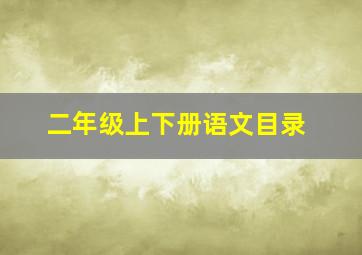 二年级上下册语文目录